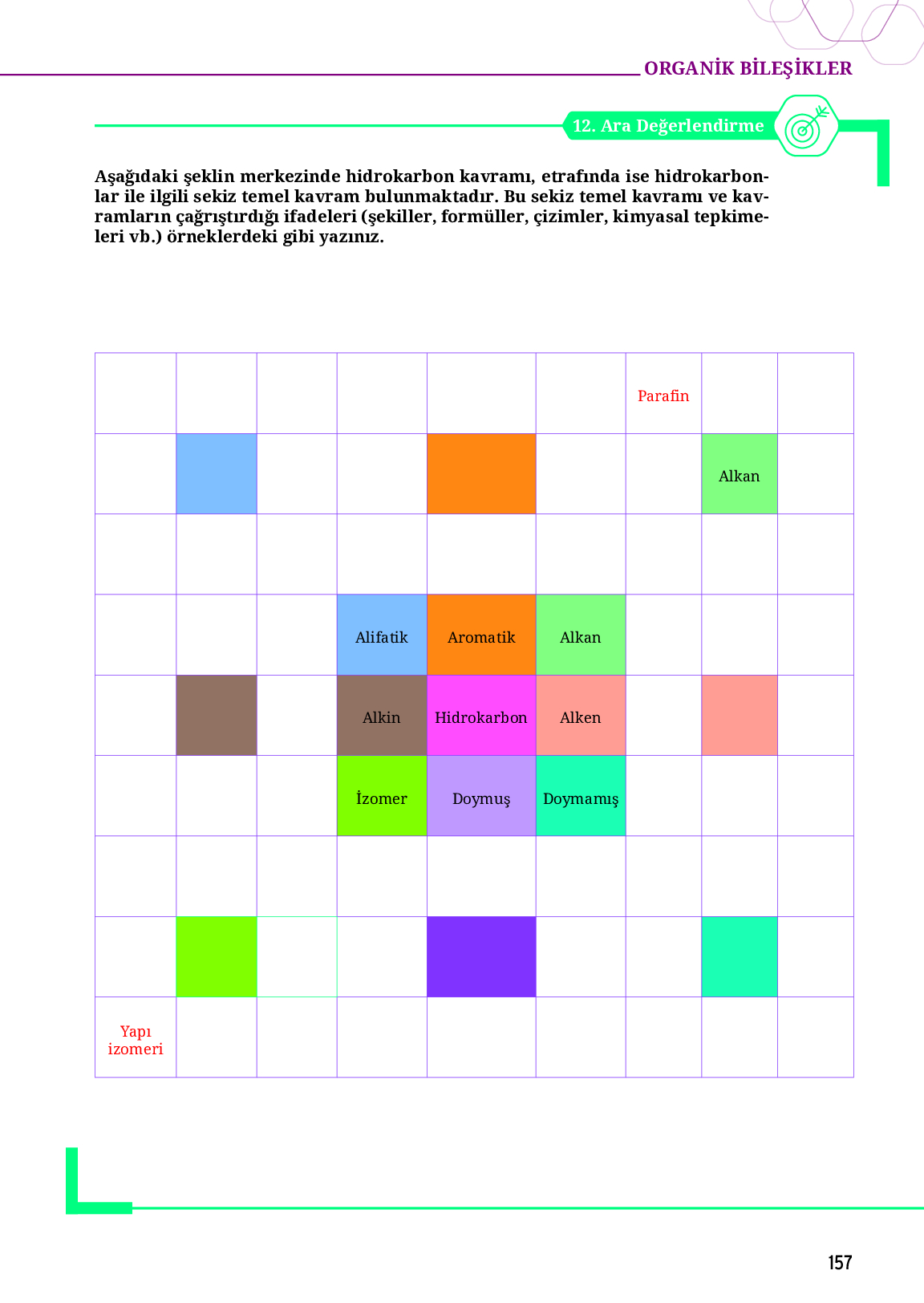 ORGANİK BİLEŞİKLER

12. Ara Değerlendirme

Aşağıdaki şeklin merkezinde hidrokarbon kavramı, etrafında ise hidrokarbonlar ile ilgili sekiz temel kavram bulunmaktadır. Bu sekiz temel kavramı ve kavramların çağrıştırdığı ifadeleri (şekiller, formüller, çizimler, kimyasal tepkimeleri vb.) örneklerdeki gibi yazınız.

| | | | | | | | | |
|---|---|---|---|---|---|---|---|---|
| | | | | | | Parafin | | |
| | | | | | | | Alkan | |
| | | | | | | | | |
| | | | Alifatik | Aromatik | Alkan | | | |
| | | | Alkin | Hidrokarbon | Alken | | | |
| | | | İzomer | Doymuş | Doymamış | | | |
| | | | | | | | | |
| | | | | | | | | |
| Yapı izomeri | | | | | | | | |

157